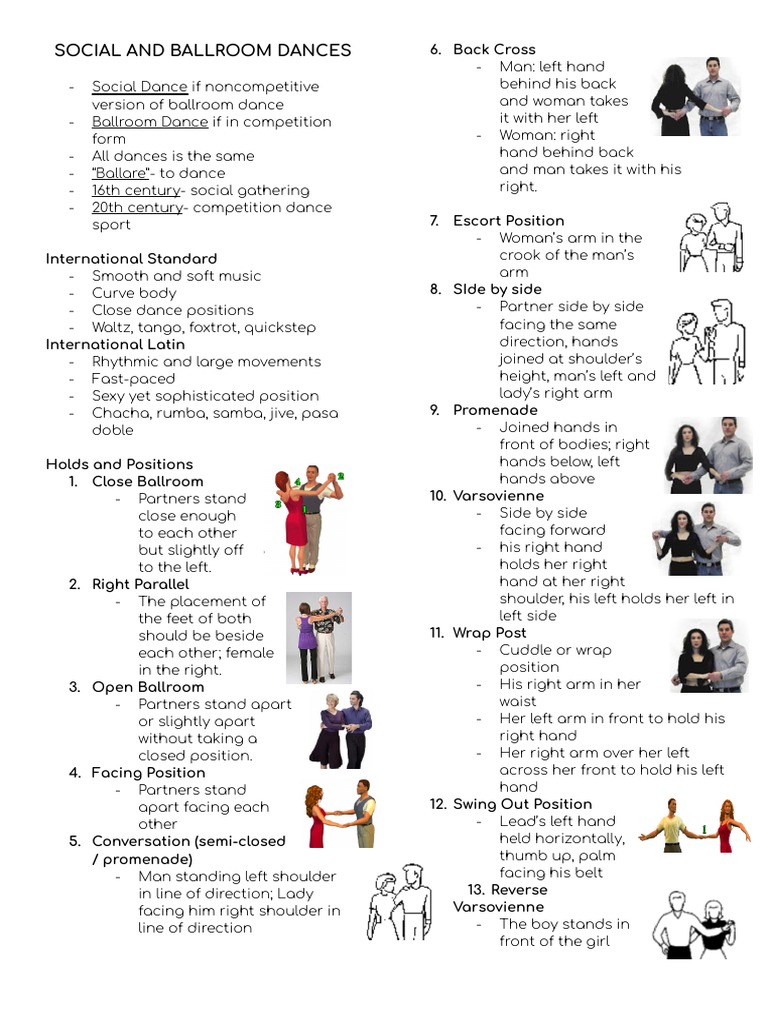 SOCIAL AND BALLROOM DANCES

- Social Dance if noncompetitive version of ballroom dance
- Ballroom Dance if in competition form
- All dances is the same
- "Ballare"- to dance
- 16th century- social gathering
- 20th century- competition dance sport

International Standard
- Smooth and soft music
- Curve body
- Close dance positions
- Waltz, tango, foxtrot, quickstep

International Latin
- Rhythmic and large movements
- Fast-paced
- Sexy yet sophisticated position
- Chacha, rumba, samba, jive, pasa doble

Holds and Positions
1. Close Ballroom
- Partners stand close enough to each other but slightly off to the left.
2. Right Parallel
- The placement of the feet of both should be beside each other; female in the right.
3. Open Ballroom
- Partners stand apart or slightly apart without taking a closed position.
4. Facing Position
- Partners stand apart facing each other
5. Conversation (semi-closed / promenade)
- Man standing left shoulder in line of direction; Lady facing him right shoulder in line of direction

6. Back Cross
- Man: left hand behind his back and woman takes it with her left
- Woman: right hand behind back and man takes it with his right.
7. Escort Position
- Woman's arm in the crook of the man's arm
8. SIde by side
- Partner side by side facing the same direction, hands joined at shoulder's height, man's left and lady's right arm
9. Promenade
- Joined hands in front of bodies; right hands below, left hands above
10. Varsovienne
- Side by side facing forward
- his right hand holds her right hand at her right shoulder, his left holds her left in left side
11. Wrap Post
- Cuddle or wrap position
- His right arm in her waist
- Her left arm in front to hold his right hand
- Her right arm over her left across her front to hold his left hand
12. Swing Out Position
- Lead's left hand held horizontally, thumb up, palm facing his belt
13. Reverse Varsovienne
- The boy stands in front of the girl